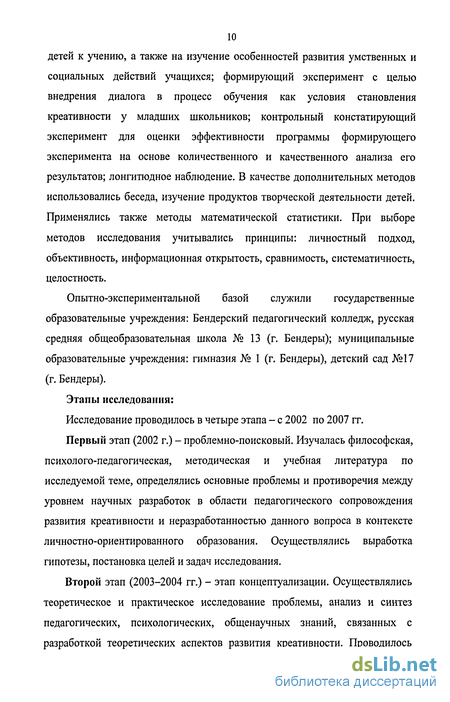 10

детей к учению, а также на изучение особенностей развития умственных и социальных действий учащихся; формирующий эксперимент с целью внедрения диалога в процесс обучения как условия становления креативности у младших школьников; контрольный констатирующий эксперимент для оценки эффективности программы формирующего эксперимента на основе количественного и качественного анализа его результатов; лонгитюдное наблюдение. В качестве дополнительных методов использовались беседа, изучение продуктов творческой деятельности детей. Применялись также методы математической статистики. При выборе методов исследования учитывались принципы: личностный подход, объективность, информационная открытость, сравнимость, систематичность, целостность.

Опытно-экспериментальной базой служили государственные образовательные учреждения: Бендерский педагогический колледж, русская средняя общеобразовательная школа № 13 (г. Бендеры); муниципальные образовательные учреждения: гимназия № 1 (г. Бендеры), детский сад №17 (г. Бендеры).

Этапы исследования:

Исследование проводилось в четыре этапа – с 2002 по 2007 гг.

Первый этап (2002 г.) – проблемно-поисковый. Изучалась философская, психолого-педагогическая, методическая и учебная литература по исследуемой теме, определялись основные проблемы и противоречия между уровнем научных разработок в области педагогического сопровождения развития креативности и неразработанностью данного вопроса в контексте личностно-ориентированного образования. Осуществлялись выработка гипотезы, постановка целей и задач исследования.

Второй этап (2003–2004 гг.) – этап концептуализации. Осуществлялись теоретическое и практическое исследование проблемы, анализ и синтез педагогических, психологических, общенаучных знаний, связанных с разработкой теоретических аспектов развития креативности. Проводилось

dsLib.net
библиотека диссертаций